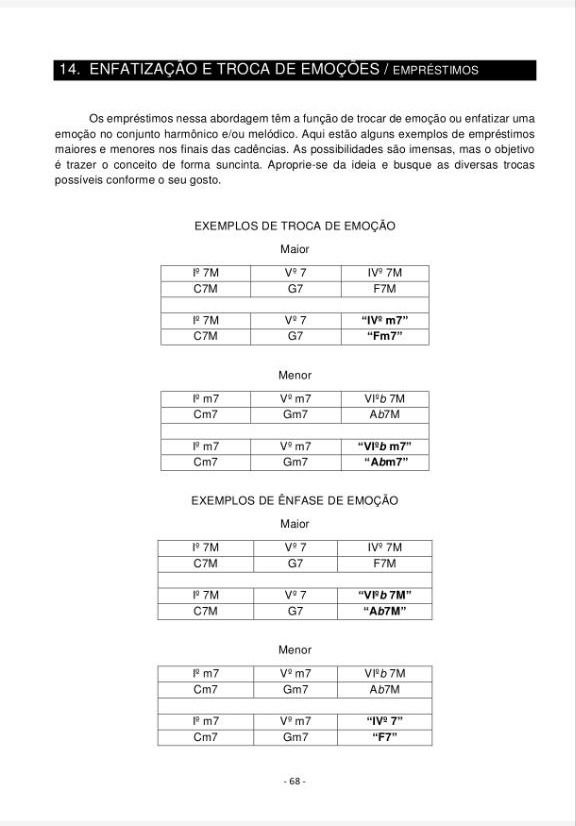 14. ENFATIZAÇÃO E TROCA DE EMOÇÕES / EMPRÉSTIMOS

Os empréstimos nessa abordagem têm a função de trocar de emoção ou enfatizar uma emoção no conjunto harmônico e/ou melódico. Aqui estão alguns exemplos de empréstimos maiores e menores nos finais das cadências. As possibilidades são imensas, mas o objetivo é trazer o conceito de forma suncinta. Aproprie-se da ideia e busque as diversas trocas possíveis conforme o seu gosto.

EXEMPLOS DE TROCA DE EMOÇÃO

Maior

| Iº 7M | Vº 7 | IVº 7M |
|---|---|---|
| C7M | G7 | F7M |
| | | |
| Iº 7M | Vº 7 | "IVº m7" |
| C7M | G7 | "Fm7" |

Menor

| Iº m7 | Vº m7 | VIºb 7M |
|---|---|---|
| Cm7 | Gm7 | Ab7M |
| | | |
| Iº m7 | Vº m7 | "VIºb m7" |
| Cm7 | Gm7 | "Abm7" |

EXEMPLOS DE ÊNFASE DE EMOÇÃO

Maior

| Iº 7M | Vº 7 | IVº 7M |
|---|---|---|
| C7M | G7 | F7M |
| | | |
| Iº 7M | Vº 7 | "VIºb 7M" |
| C7M | G7 | "Ab7M" |

Menor

| Iº m7 | Vº m7 | VIºb 7M |
|---|---|---|
| Cm7 | Gm7 | Ab7M |
| | | |
| Iº m7 | Vº m7 | "IVº 7" |
| Cm7 | Gm7 | "F7" |

- 68 -